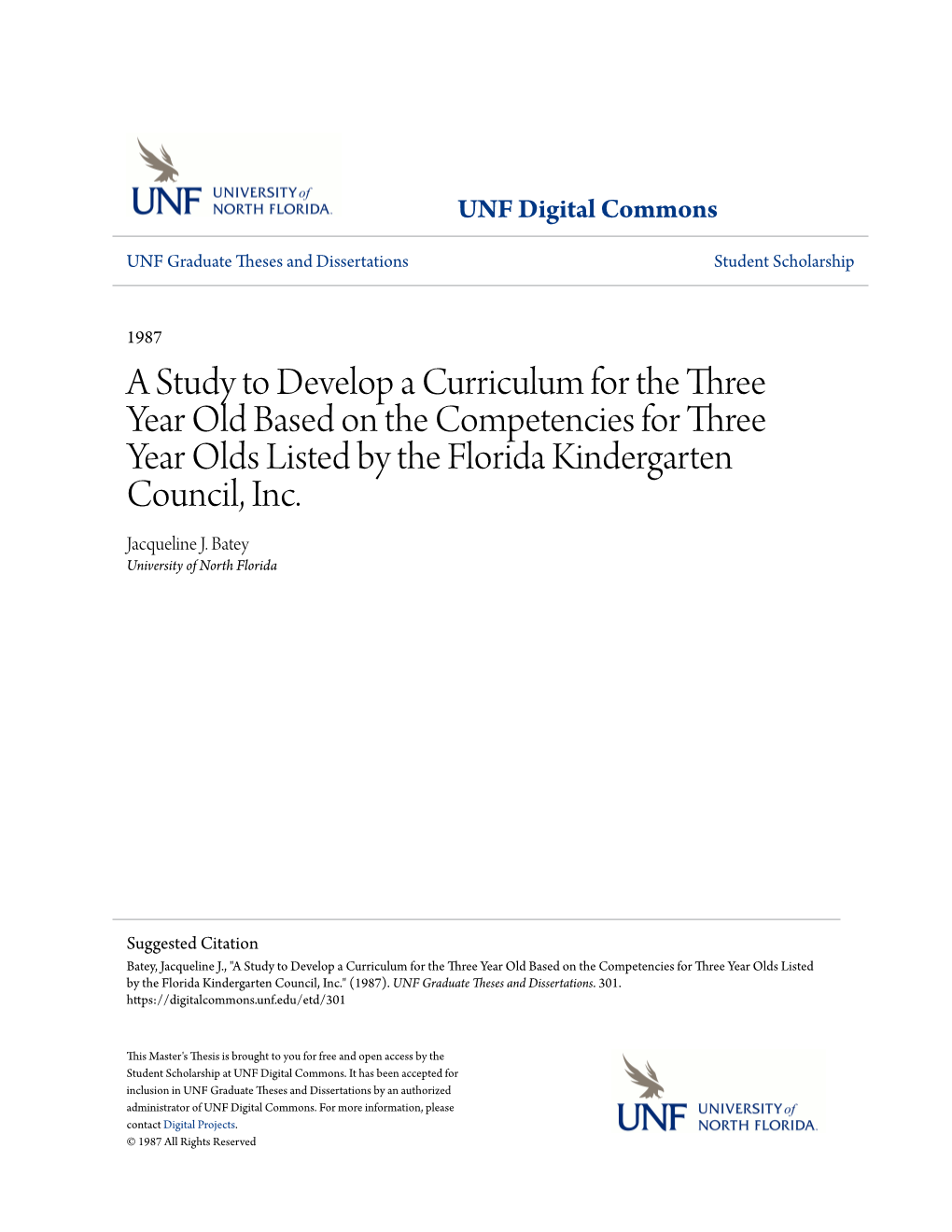 UNF UNIVERSITY of NORTH FLORIDA.

UNF Digital Commons

UNF Graduate Theses and Dissertations

Student Scholarship

1987

A Study to Develop a Curriculum for the Three Year Old Based on the Competencies for Three Year Olds Listed by the Florida Kindergarten Council, Inc.

Jacqueline J. Batey
University of North Florida

Suggested Citation
Batey, Jacqueline J., "A Study to Develop a Curriculum for the Three Year Old Based on the Competencies for Three Year Olds Listed by the Florida Kindergarten Council, Inc." (1987). UNF Graduate Theses and Dissertations. 301.
https://digitalcommons.unf.edu/etd/301

This Master's Thesis is brought to you for free and open access by the Student Scholarship at UNF Digital Commons. It has been accepted for inclusion in UNF Graduate Theses and Dissertations by an authorized administrator of UNF Digital Commons. For more information, please contact Digital Projects.
© 1987 All Rights Reserved

UNF UNIVERSITY of NORTH FLORIDA.